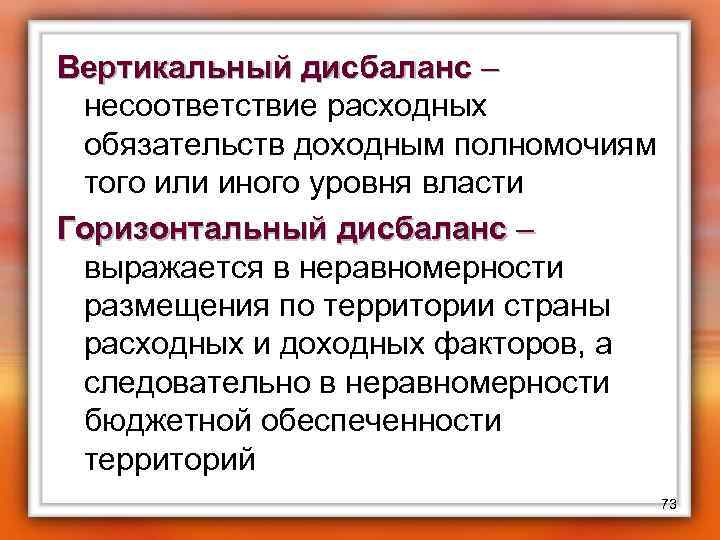 Вертикальный дисбаланс – несоответствие расходных обязательств доходным полномочиям того или иного уровня власти

Горизонтальный дисбаланс – выражается в неравномерности размещения по территории страны расходных и доходных факторов, а следовательно в неравномерности бюджетной обеспеченности территорий

73